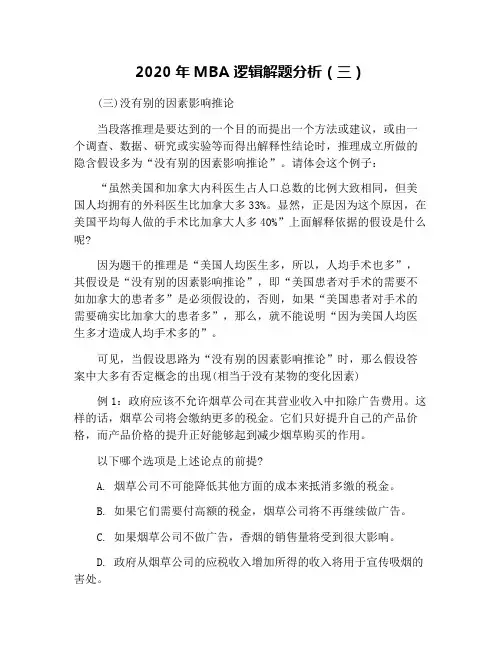 2020 年 MBA 逻辑解题分析（三）

(三)没有别的因素影响推论

当段落推理是要达到的一个目的而提出一个方法或建议，或由一个调查、数据、研究或实验等而得出解释性结论时，推理成立所做的隐含假设多为“没有别的因素影响推论”。请体会这个例子：

“虽然美国和加拿大内科医生占人口总数的比例大致相同，但美国人均拥有的外科医生比加拿大多 33%。显然，正是因为这个原因，在美国平均每人做的手术比加拿大人多 40%”上面解释依据的假设是什么呢?

因为题干的推理是“美国人均医生多，所以，人均手术也多”，其假设是“没有别的因素影响推论”，即“美国患者对手术的需要不如加拿大的患者多”是必须假设的，否则，如果“美国患者对手术的需要确实比加拿大的患者多”，那么，就不能说明“因为美国人均医生多才造成人均手术多的”。

可见，当假设思路为“没有别的因素影响推论”时，那么假设答案中大多有否定概念的出现(相当于没有某物的变化因素)

例 1：政府应该不允许烟草公司在其营业收入中扣除广告费用。这样的话，烟草公司将会缴纳更多的税金。它们只好提升自己的产品价格，而产品价格的提升正好能够起到减少烟草购买的作用。

以下哪个选项是上述论点的前提?

A. 烟草公司不可能降低其他方面的成本来抵消多缴的税金。

B. 如果它们需要付高额的税金，烟草公司将不再继续做广告。

C. 如果烟草公司不做广告，香烟的销售量将受到很大影响。

D. 政府从烟草公司的应税收入增加所得的收入将用于宣传吸烟的害处。